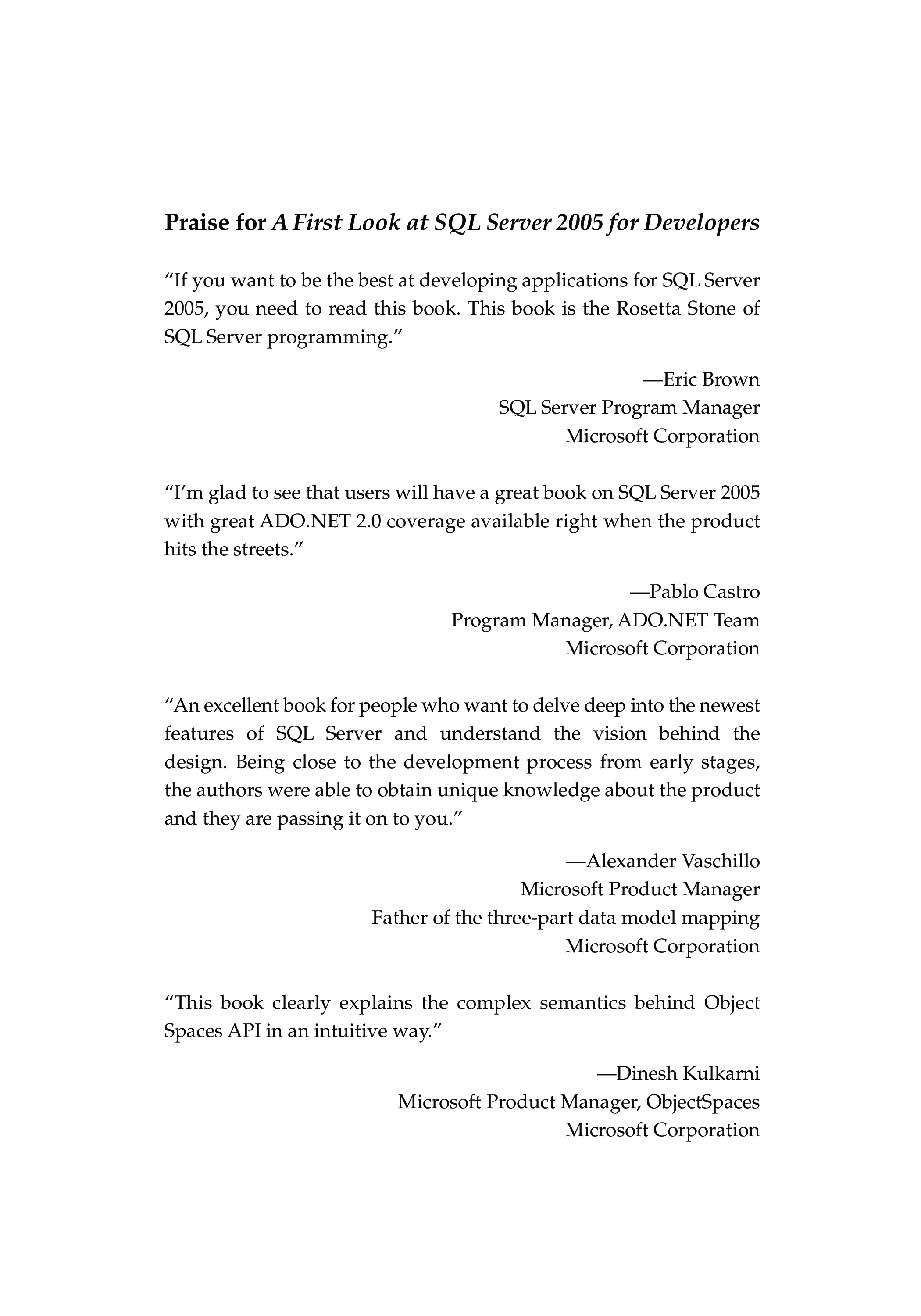 Praise for A First Look at SQL Server 2005 for Developers

“If you want to be the best at developing applications for SQL Server 2005, you need to read this book. This book is the Rosetta Stone of SQL Server programming.”

—Eric Brown
SQL Server Program Manager
Microsoft Corporation

“I’m glad to see that users will have a great book on SQL Server 2005 with great ADO.NET 2.0 coverage available right when the product hits the streets.”

—Pablo Castro
Program Manager, ADO.NET Team
Microsoft Corporation

“An excellent book for people who want to delve deep into the newest features of SQL Server and understand the vision behind the design. Being close to the development process from early stages, the authors were able to obtain unique knowledge about the product and they are passing it on to you.”

—Alexander Vaschillo
Microsoft Product Manager
Father of the three-part data model mapping
Microsoft Corporation

“This book clearly explains the complex semantics behind Object Spaces API in an intuitive way.”

—Dinesh Kulkarni
Microsoft Product Manager, ObjectSpaces
Microsoft Corporation